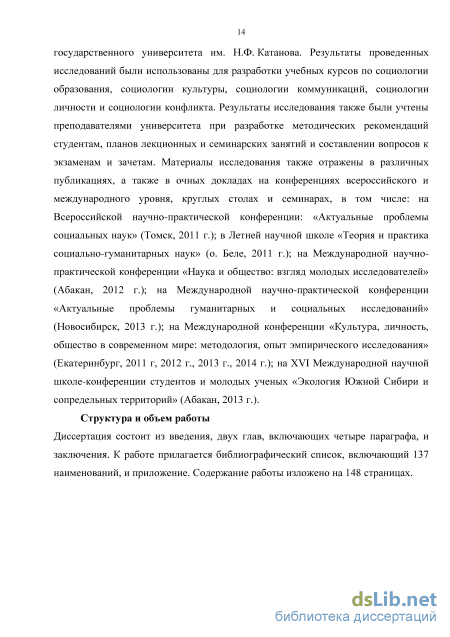 14

государственного университета им. Н.Ф. Катанова. Результаты проведенных исследований были использованы для разработки учебных курсов по социологии образования, социологии культуры, социологии коммуникаций, социологии личности и социологии конфликта. Результаты исследования также были учтены преподавателями университета при разработке методических рекомендаций студентам, планов лекционных и семинарских занятий и составлении вопросов к экзаменам и зачетам. Материалы исследования также отражены в различных публикациях, а также в очных докладах на конференциях всероссийского и международного уровня, круглых столах и семинарах, в том числе: на Всероссийской научно-практической конференции: «Актуальные проблемы социальных наук» (Томск, 2011 г.); в Летней научной школе «Теория и практика социально-гуманитарных наук» (о. Беле, 2011 г.); на Международной научно-практической конференции «Наука и общество: взгляд молодых исследователей» (Абакан, 2012 г.); на Международной научно-практической конференции «Актуальные проблемы гуманитарных и социальных исследований» (Новосибирск, 2013 г.); на Международной конференции «Культура, личность, общество в современном мире: методология, опыт эмпирического исследования» (Екатеринбург, 2011 г, 2012 г., 2013 г., 2014 г.); на XVI Международной научной школе-конференции студентов и молодых ученых «Экология Южной Сибири и сопредельных территорий» (Абакан, 2013 г.).

Структура и объем работы

Диссертация состоит из введения, двух глав, включающих четыре параграфа, и заключения. К работе прилагается библиографический список, включающий 137 наименований, и приложение. Содержание работы изложено на 148 страницах.

dsLib.net
библиотека диссертаций